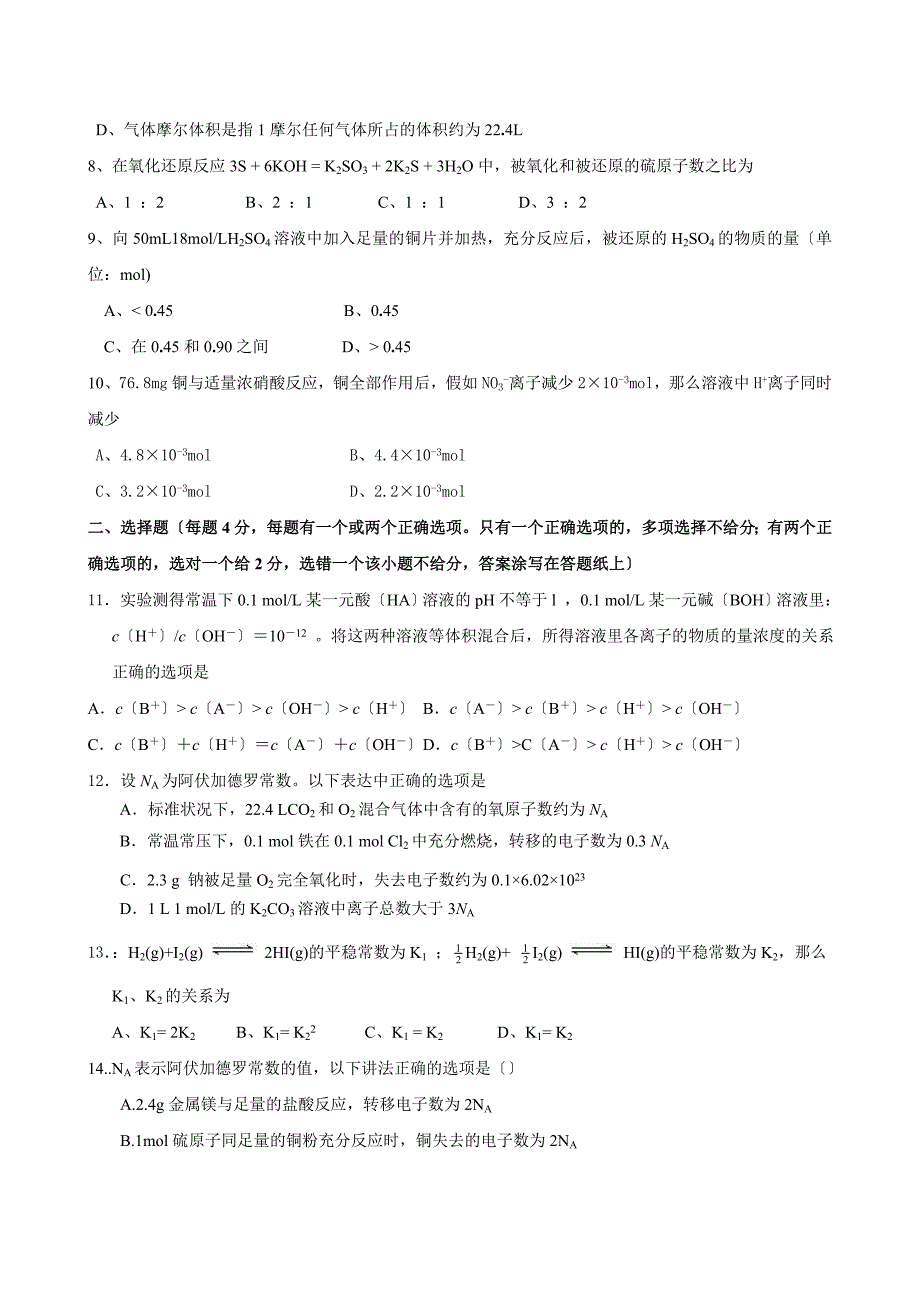 D、气体摩尔体积是指 1 摩尔任何气体所占的体积约为 22.4L

8、在氧化还原反应 $3S + 6KOH = K_2SO_3 + 2K_2S + 3H_2O$ 中，被氧化和被还原的硫原子数之比为

A、1 ：2　　B、2 ：1　　C、1 ：1　　D、3 ：2

9、向 50mL18mol/L$H_2SO_4$ 溶液中加入足量的铜片并加热，充分反应后，被还原的 $H_2SO_4$ 的物质的量〔单位：mol)

A、< 0.45　　B、0.45

C、在 0.45 和 0.90 之间　　D、> 0.45

10、76.8mg 铜与适量浓硝酸反应，铜全部作用后，假如 $NO_3^-$离子减少 $2×10^{-3}$mol，那么溶液中 $H^+$离子同时减少

A、$4.8×10^{-3}$mol　　B、$4.4×10^{-3}$mol

C、$3.2×10^{-3}$mol　　D、$2.2×10^{-3}$mol

二、选择题〔每题 4 分，每题有一个或两个正确选项。只有一个正确选项的，多项选择不给分；有两个正确选项的，选对一个给 2 分，选错一个该小题不给分，答案涂写在答题纸上〕

11．实验测得常温下 0.1 mol/L 某一元酸〔HA〕溶液的 pH 不等于 1 ，0.1 mol/L 某一元碱〔BOH〕溶液里：$c$〔$H^+$〕/$c$〔$OH^-$〕＝$10^{-12}$ 。将这两种溶液等体积混合后，所得溶液里各离子的物质的量浓度的关系正确的选项是

A．$c$〔$B^+$〕> $c$〔$A^-$〕> $c$〔$OH^-$〕> $c$〔$H^+$〕 B．$c$〔$A^-$〕> $c$〔$B^+$〕> $c$〔$H^+$〕> $c$〔$OH^-$〕

C．$c$〔$B^+$〕＋$c$〔$H^+$〕＝$c$〔$A^-$〕＋$c$〔$OH^-$〕D．$c$〔$B^+$〕>C〔$A^-$〕> $c$〔$H^+$〕> $c$〔$OH^-$〕

12．设 $N_A$ 为阿伏加德罗常数。以下表达中正确的选项是

A．标准状况下，22.4 L$CO_2$ 和 $O_2$ 混合气体中含有的氧原子数约为 $N_A$

B．常温常压下，0.1 mol 铁在 0.1 mol $Cl_2$ 中充分燃烧，转移的电子数为 0.3 $N_A$

C．2.3 g 钠被足量 $O_2$ 完全氧化时，失去电子数约为 $0.1×6.02×10^{23}$

D．1 L 1 mol/L 的 $K_2CO_3$ 溶液中离子总数大于 $3N_A$

13.：$H_2(g)+I_2(g) \rightleftharpoons 2HI(g)$的平稳常数为 $K_1$ ；$\frac{1}{2}H_2(g)+ \frac{1}{2}I_2(g) \rightleftharpoons HI(g)$的平稳常数为 $K_2$，那么 $K_1$、$K_2$ 的关系为

A、$K_1= 2K_2$　　B、$K_1= K_2^2$　　C、$K_1 = K_2$　　D、$K_1= K_2$

14..$N_A$ 表示阿伏加德罗常数的值，以下讲法正确的选项是〔〕

A.2.4g 金属镁与足量的盐酸反应，转移电子数为 $2N_A$

B.1mol 硫原子同足量的铜粉充分反应时，铜失去的电子数为 $2N_A$